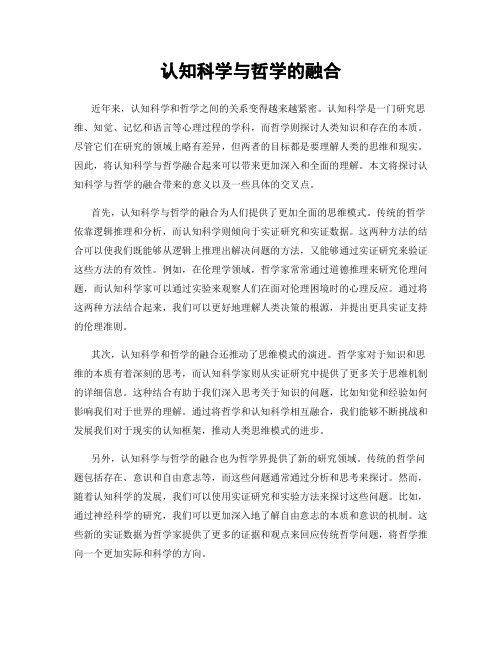 认知科学与哲学的融合

近年来，认知科学和哲学之间的关系变得越来越紧密。认知科学是一门研究思维、知觉、记忆和语言等心理过程的学科，而哲学则探讨人类知识和存在的本质。尽管它们在研究的领域上略有差异，但两者的目标都是要理解人类的思维和现实。因此，将认知科学与哲学融合起来可以带来更加深入和全面的理解。本文将探讨认知科学与哲学的融合带来的意义以及一些具体的交叉点。

首先，认知科学与哲学的融合为人们提供了更加全面的思维模式。传统的哲学依靠逻辑推理和分析，而认知科学则倾向于实证研究和实证数据。这两种方法的结合可以使我们既能够从逻辑上推理出解决问题的方法，又能够通过实证研究来验证这些方法的有效性。例如，在伦理学领域，哲学家常常通过道德推理来研究伦理问题，而认知科学家可以通过实验来观察人们在面对伦理困境时的心理反应。通过将这两种方法结合起来，我们可以更好地理解人类决策的根源，并提出更具实证支持的伦理准则。

其次，认知科学和哲学的融合还推动了思维模式的演进。哲学家对于知识和思维的本质有着深刻的思考，而认知科学家则从实证研究中提供了更多关于思维机制的详细信息。这种结合有助于我们深入思考关于知识的问题，比如知觉和经验如何影响我们对于世界的理解。通过将哲学和认知科学相互融合，我们能够不断挑战和发展我们对于现实的认知框架，推动人类思维模式的进步。

另外，认知科学与哲学的融合也为哲学界提供了新的研究领域。传统的哲学问题包括存在、意识和自由意志等，而这些问题通常通过分析和思考来探讨。然而，随着认知科学的发展，我们可以使用实证研究和实验方法来探讨这些问题。比如，通过神经科学的研究，我们可以更加深入地了解自由意志的本质和意识的机制。这些新的实证数据为哲学家提供了更多的证据和观点来回应传统哲学问题，将哲学推向一个更加实际和科学的方向。